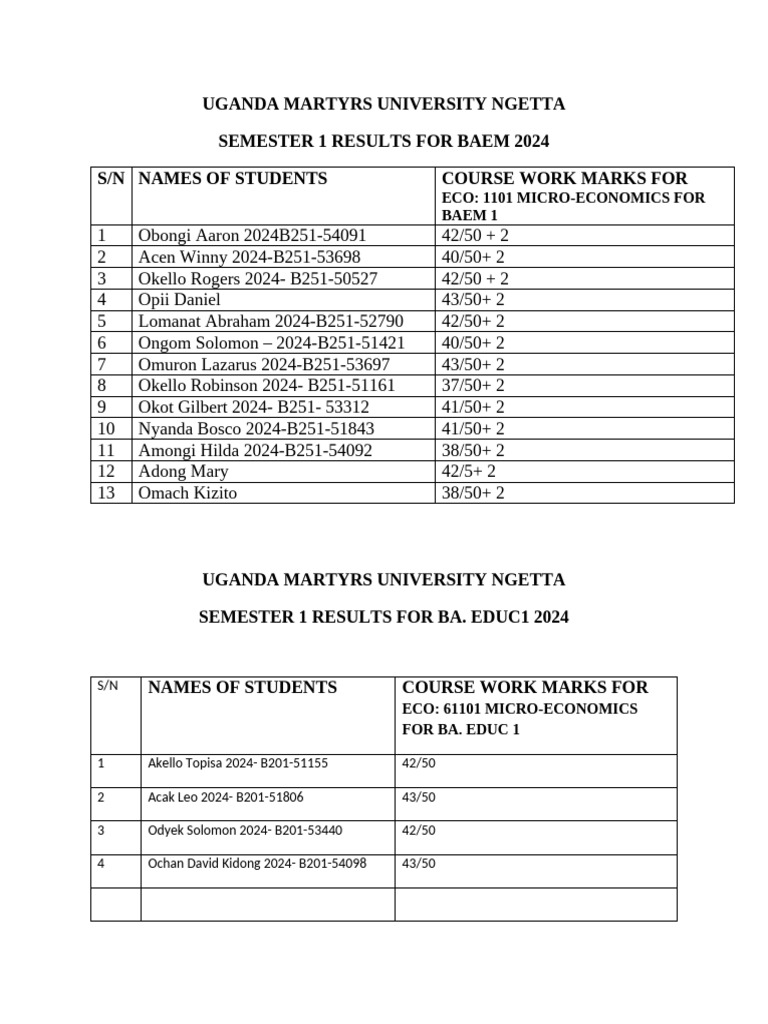 UGANDA MARTYRS UNIVERSITY NGETTA

SEMESTER 1 RESULTS FOR BAEM 2024

| S/N | NAMES OF STUDENTS | COURSE WORK MARKS FOR ECO: 1101 MICRO-ECONOMICS FOR BAEM 1 |
|---|---|---|
| 1 | Obongi Aaron 2024B251-54091 | 42/50 + 2 |
| 2 | Acen Winny 2024-B251-53698 | 40/50+ 2 |
| 3 | Okello Rogers 2024- B251-50527 | 42/50 + 2 |
| 4 | Opii Daniel | 43/50+ 2 |
| 5 | Lomanat Abraham 2024-B251-52790 | 42/50+ 2 |
| 6 | Ongom Solomon – 2024-B251-51421 | 40/50+ 2 |
| 7 | Omuron Lazarus 2024-B251-53697 | 43/50+ 2 |
| 8 | Okello Robinson 2024- B251-51161 | 37/50+ 2 |
| 9 | Okot Gilbert 2024- B251- 53312 | 41/50+ 2 |
| 10 | Nyanda Bosco 2024-B251-51843 | 41/50+ 2 |
| 11 | Amongi Hilda 2024-B251-54092 | 38/50+ 2 |
| 12 | Adong Mary | 42/5+ 2 |
| 13 | Omach Kizito | 38/50+ 2 |

UGANDA MARTYRS UNIVERSITY NGETTA

SEMESTER 1 RESULTS FOR BA. EDUC1 2024

| S/N | NAMES OF STUDENTS | COURSE WORK MARKS FOR ECO: 61101 MICRO-ECONOMICS FOR BA. EDUC 1 |
|---|---|---|
| 1 | Akello Topisa 2024- B201-51155 | 42/50 |
| 2 | Acak Leo 2024- B201-51806 | 43/50 |
| 3 | Odyek Solomon 2024- B201-53440 | 42/50 |
| 4 | Ochan David Kidong 2024- B201-54098 | 43/50 |
| | | |